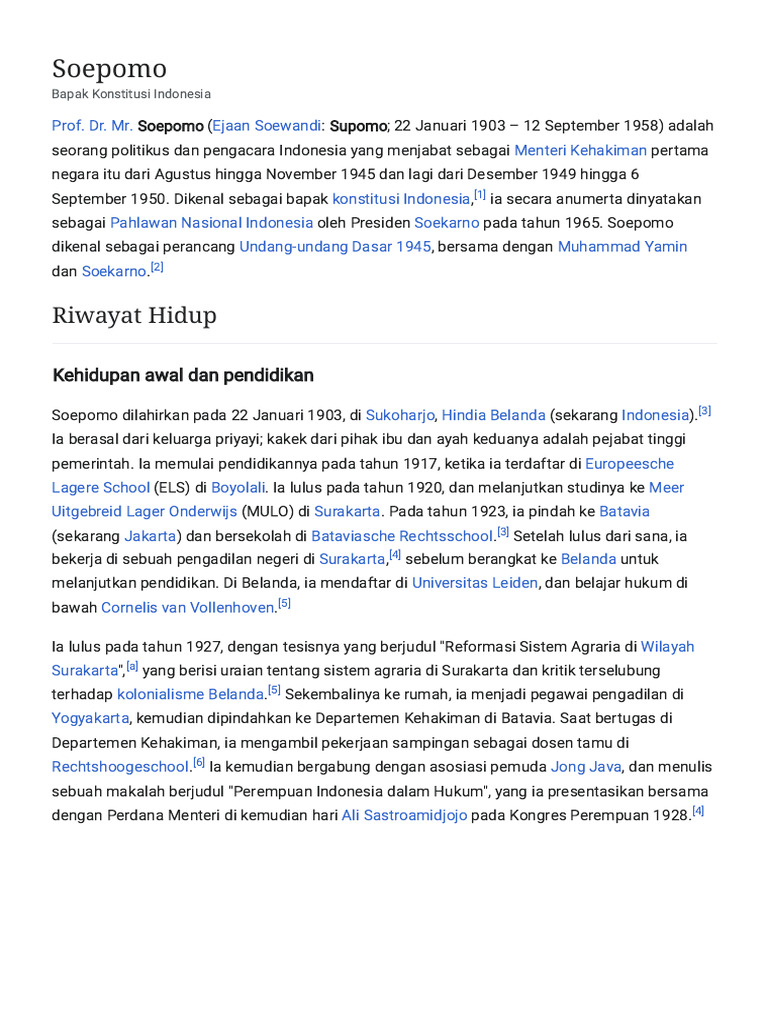 Soepomo
Bapak Konstitusi Indonesia

Prof. Dr. Mr. Soepomo (Ejaan Soewandi: Supomo; 22 Januari 1903 – 12 September 1958) adalah seorang politikus dan pengacara Indonesia yang menjabat sebagai Menteri Kehakiman pertama negara itu dari Agustus hingga November 1945 dan lagi dari Desember 1949 hingga 6 September 1950. Dikenal sebagai bapak konstitusi Indonesia,[1] ia secara anumerta dinyatakan sebagai Pahlawan Nasional Indonesia oleh Presiden Soekarno pada tahun 1965. Soepomo dikenal sebagai perancang Undang-undang Dasar 1945, bersama dengan Muhammad Yamin dan Soekarno.[2]

Riwayat Hidup

Kehidupan awal dan pendidikan

Soepomo dilahirkan pada 22 Januari 1903, di Sukoharjo, Hindia Belanda (sekarang Indonesia).[3] Ia berasal dari keluarga priyayi; kakek dari pihak ibu dan ayah keduanya adalah pejabat tinggi pemerintah. Ia memulai pendidikannya pada tahun 1917, ketika ia terdaftar di Europeesche Lagere School (ELS) di Boyolali. Ia lulus pada tahun 1920, dan melanjutkan studinya ke Meer Uitgebreid Lager Onderwijs (MULO) di Surakarta. Pada tahun 1923, ia pindah ke Batavia (sekarang Jakarta) dan bersekolah di Bataviasche Rechtsschool.[3] Setelah lulus dari sana, ia bekerja di sebuah pengadilan negeri di Surakarta,[4] sebelum berangkat ke Belanda untuk melanjutkan pendidikan. Di Belanda, ia mendaftar di Universitas Leiden, dan belajar hukum di bawah Cornelis van Vollenhoven.[5]

Ia lulus pada tahun 1927, dengan tesisnya yang berjudul "Reformasi Sistem Agraria di Wilayah Surakarta",[a] yang berisi uraian tentang sistem agraria di Surakarta dan kritik terselubung terhadap kolonialisme Belanda.[5] Sekembalinya ke rumah, ia menjadi pegawai pengadilan di Yogyakarta, kemudian dipindahkan ke Departemen Kehakiman di Batavia. Saat bertugas di Departemen Kehakiman, ia mengambil pekerjaan sampingan sebagai dosen tamu di Rechtshoogeschool.[6] Ia kemudian bergabung dengan asosiasi pemuda Jong Java, dan menulis sebuah makalah berjudul "Perempuan Indonesia dalam Hukum", yang ia presentasikan bersama dengan Perdana Menteri di kemudian hari Ali Sastroamidjojo pada Kongres Perempuan 1928.[4]